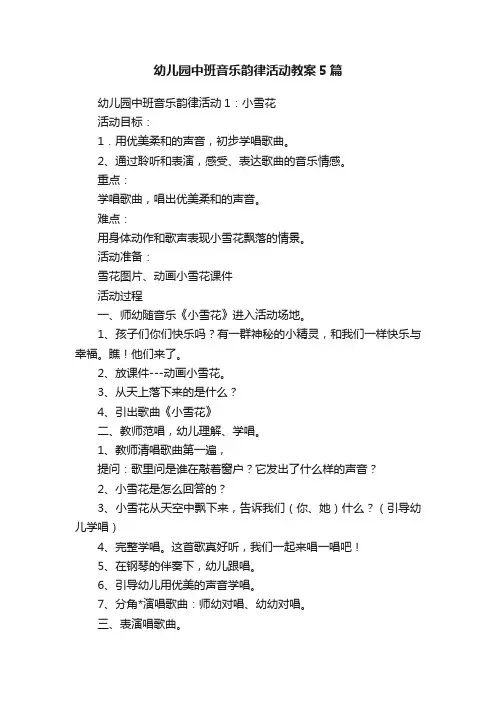 幼儿园中班音乐韵律活动教案5篇

幼儿园中班音乐韵律活动1：小雪花

活动目标：

1．用优美柔和的声音，初步学唱歌曲。

2、通过聆听和表演，感受、表达歌曲的音乐情感。

重点：

学唱歌曲，唱出优美柔和的声音。

难点：

用身体动作和歌声表现小雪花飘落的情景。

活动准备：

雪花图片、动画小雪花课件

活动过程

一、师幼随音乐《小雪花》进入活动场地。

1、孩子们你们快乐吗？有一群神秘的小精灵，和我们一样快乐与幸福。瞧！他们来了。

2、放课件---动画小雪花。

3、从天上落下来的是什么？

4、引出歌曲《小雪花》

二、教师范唱，幼儿理解、学唱。

1、教师清唱歌曲第一遍，

提问：歌里问是谁在敲着窗户？它发出了什么样的声音？

2、小雪花是怎么回答的？

3、小雪花从天空中飘下来，告诉我们（你、她）什么？（引导幼儿学唱）

4、完整学唱。这首歌真好听，我们一起来唱一唱吧！

5、在钢琴的伴奏下，幼儿跟唱。

6、引导幼儿用优美的声音学唱。

7、分角*演唱歌曲：师幼对唱、幼幼对唱。

三、表演唱歌曲。